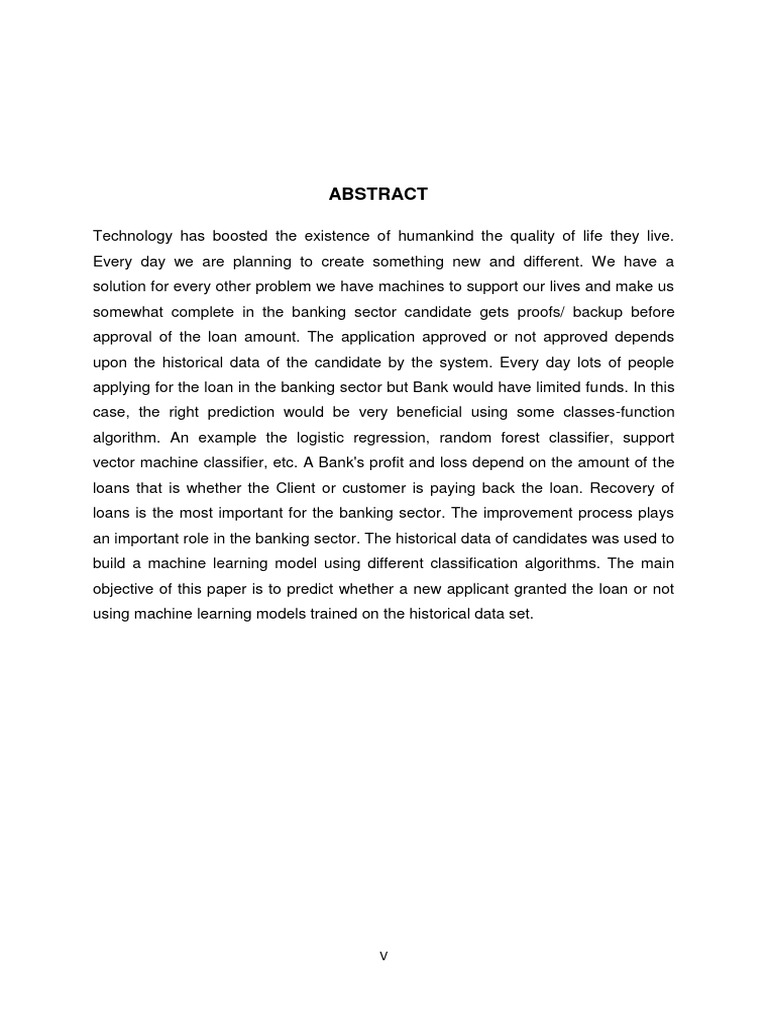 ABSTRACT

Technology has boosted the existence of humankind the quality of life they live. Every day we are planning to create something new and different. We have a solution for every other problem we have machines to support our lives and make us somewhat complete in the banking sector candidate gets proofs/ backup before approval of the loan amount. The application approved or not approved depends upon the historical data of the candidate by the system. Every day lots of people applying for the loan in the banking sector but Bank would have limited funds. In this case, the right prediction would be very beneficial using some classes-function algorithm. An example the logistic regression, random forest classifier, support vector machine classifier, etc. A Bank's profit and loss depend on the amount of the loans that is whether the Client or customer is paying back the loan. Recovery of loans is the most important for the banking sector. The improvement process plays an important role in the banking sector. The historical data of candidates was used to build a machine learning model using different classification algorithms. The main objective of this paper is to predict whether a new applicant granted the loan or not using machine learning models trained on the historical data set.

v